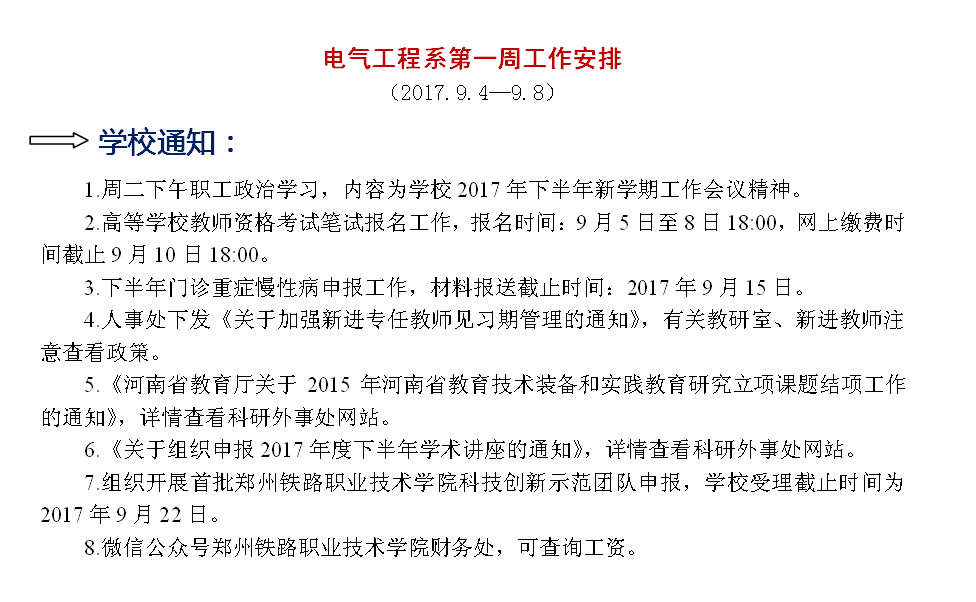 电气工程系第一周工作安排
（2017.9.4—9.8）

学校通知：

1.周二下午职工政治学习，内容为学校 2017 年下半年新学期工作会议精神。

2.高等学校教师资格考试笔试报名工作，报名时间：9 月 5 日至 8 日 18:00，网上缴费时间截止 9 月 10 日 18:00。

3.下半年门诊重症慢性病申报工作，材料报送截止时间：2017 年 9 月 15 日。

4.人事处下发《关于加强新进专任教师见习期管理的通知》，有关教研室、新进教师注意查看政策。

5.《河南省教育厅关于 2015 年河南省教育技术装备和实践教育研究立项课题结项工作的通知》，详情查看科研外事处网站。

6.《关于组织申报 2017 年度下半年学术讲座的通知》，详情查看科研外事处网站。

7.组织开展首批郑州铁路职业技术学院科技创新示范团队申报，学校受理截止时间为 2017 年 9 月 22 日。

8.微信公众号郑州铁路职业技术学院财务处，可查询工资。